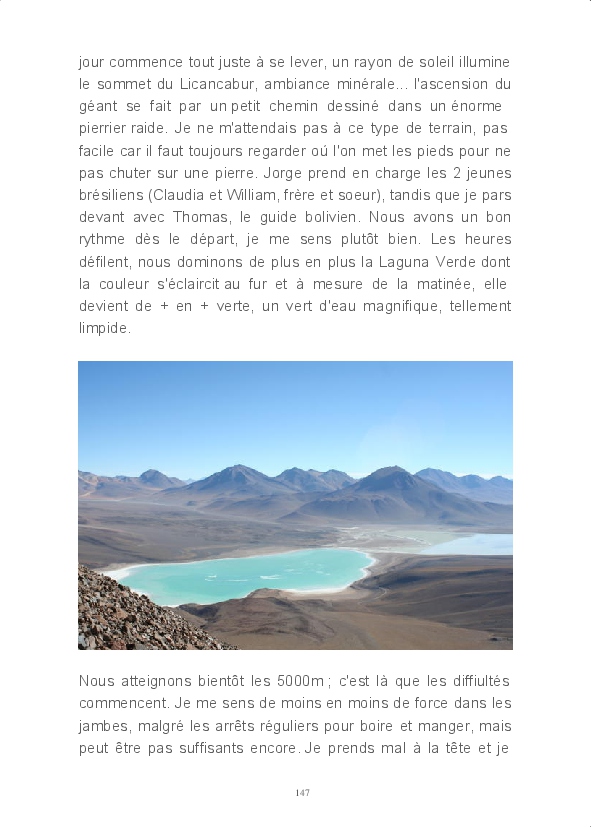 jour commence tout juste à se lever, un rayon de soleil illumine le sommet du Licancabur, ambiance minérale... l'ascension du géant se fait par un petit chemin dessiné dans un énorme pierrier raide. Je ne m'attendais pas à ce type de terrain, pas facile car il faut toujours regarder oú l'on met les pieds pour ne pas chuter sur une pierre. Jorge prend en charge les 2 jeunes brésiliens (Claudia et William, frère et soeur), tandis que je pars devant avec Thomas, le guide bolivien. Nous avons un bon rythme dès le départ, je me sens plutôt bien. Les heures défilent, nous dominons de plus en plus la Laguna Verde dont la couleur s'éclaircit au fur et à mesure de la matinée, elle devient de + en + verte, un vert d'eau magnifique, tellement limpide.

Nous atteignons bientôt les 5000m ; c'est là que les diffiultés commencent. Je me sens de moins en moins de force dans les jambes, malgré les arrêts réguliers pour boire et manger, mais peut être pas suffisants encore. Je prends mal à la tête et je

147